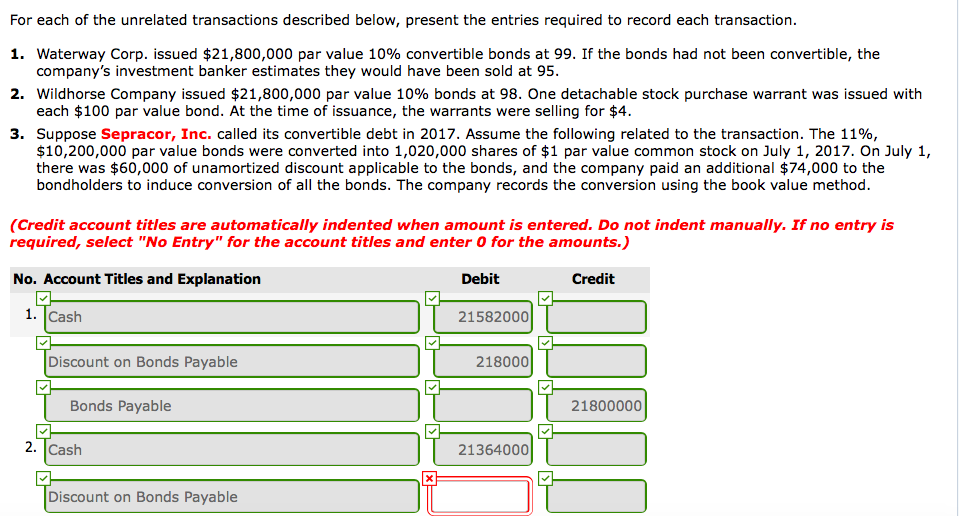 For each of the unrelated transactions described below, present the entries required to record each transaction.

1. Waterway Corp. issued \$21,800,000 par value 10% convertible bonds at 99. If the bonds had not been convertible, the company's investment banker estimates they would have been sold at 95.
2. Wildhorse Company issued \$21,800,000 par value 10% bonds at 98. One detachable stock purchase warrant was issued with each \$100 par value bond. At the time of issuance, the warrants were selling for \$4.
3. Suppose Sepracor, Inc. called its convertible debt in 2017. Assume the following related to the transaction. The 11%, \$10,200,000 par value bonds were converted into 1,020,000 shares of \$1 par value common stock on July 1, 2017. On July 1, there was \$60,000 of unamortized discount applicable to the bonds, and the company paid an additional \$74,000 to the bondholders to induce conversion of all the bonds. The company records the conversion using the book value method.

(Credit account titles are automatically indented when amount is entered. Do not indent manually. If no entry is required, select "No Entry" for the account titles and enter 0 for the amounts.)

| No. | Account Titles and Explanation | Debit | Credit |
|---|---|---|---|
| 1. | Cash | 21582000 | |
| | Discount on Bonds Payable | 218000 | |
| | Bonds Payable | | 21800000 |
| 2. | Cash | 21364000 | |
| | Discount on Bonds Payable | | |